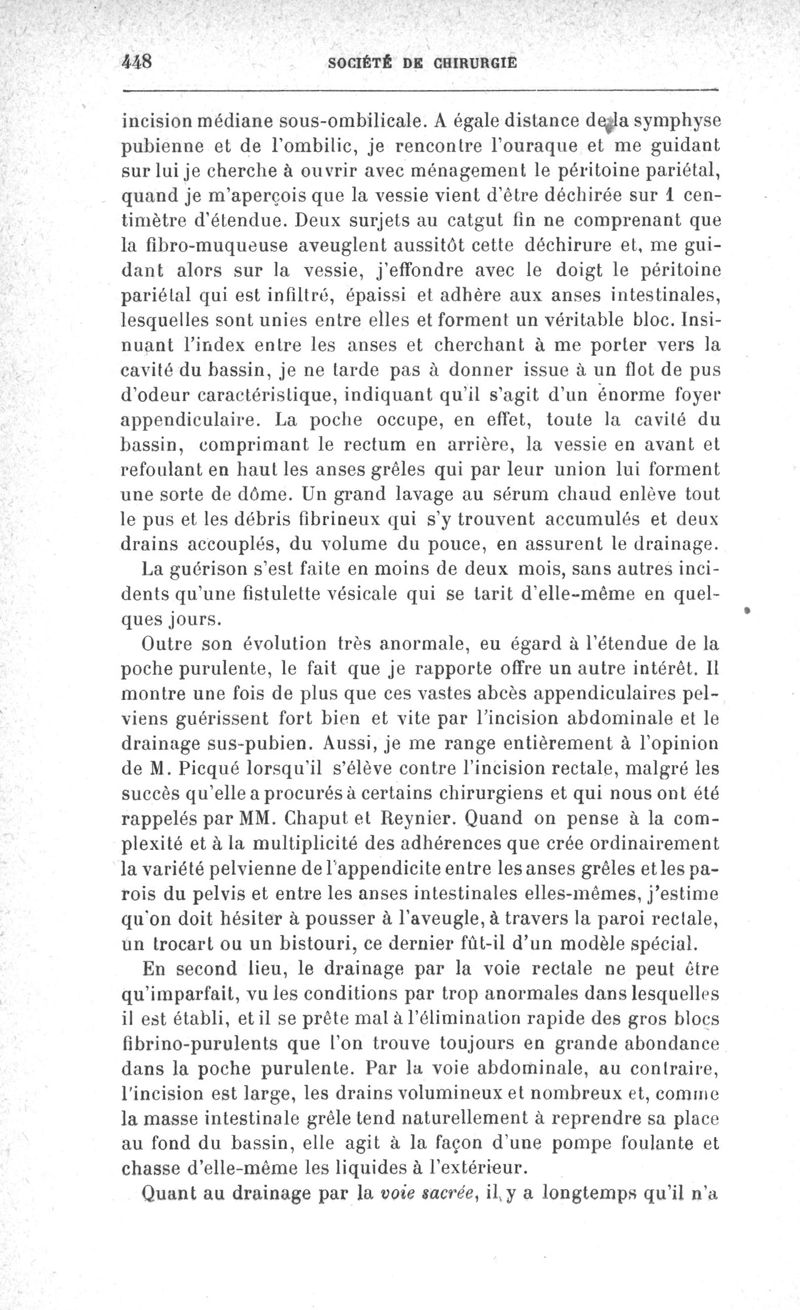 448 SOCIÉTÉ DE CHIRURGIE

incision médiane sous-ombilicale. A égale distance de la symphyse pubienne et de l'ombilic, je rencontre l'ouraque et me guidant sur lui je cherche à ouvrir avec ménagement le péritoine pariétal, quand je m'aperçois que la vessie vient d'être déchirée sur 1 centimètre d'étendue. Deux surjets au catgut fin ne comprenant que la fibro-muqueuse aveuglent aussitôt cette déchirure et, me guidant alors sur la vessie, j'effondre avec le doigt le péritoine pariétal qui est infiltré, épaissi et adhère aux anses intestinales, lesquelles sont unies entre elles et forment un véritable bloc. Insinuant l'index entre les anses et cherchant à me porter vers la cavité du bassin, je ne tarde pas à donner issue à un flot de pus d'odeur caractéristique, indiquant qu'il s'agit d'un énorme foyer appendiculaire. La poche occupe, en effet, toute la cavité du bassin, comprimant le rectum en arrière, la vessie en avant et refoulant en haut les anses grêles qui par leur union lui forment une sorte de dôme. Un grand lavage au sérum chaud enlève tout le pus et les débris fibrineux qui s'y trouvent accumulés et deux drains accouplés, du volume du pouce, en assurent le drainage.

La guérison s'est faite en moins de deux mois, sans autres incidents qu'une fistulette vésicale qui se tarit d'elle-même en quelques jours.

Outre son évolution très anormale, eu égard à l'étendue de la poche purulente, le fait que je rapporte offre un autre intérêt. Il montre une fois de plus que ces vastes abcès appendiculaires pelviens guérissent fort bien et vite par l'incision abdominale et le drainage sus-pubien. Aussi, je me range entièrement à l'opinion de M. Picqué lorsqu'il s'élève contre l'incision rectale, malgré les succès qu'elle a procurés à certains chirurgiens et qui nous ont été rappelés par MM. Chaput et Reynier. Quand on pense à la complexité et à la multiplicité des adhérences que crée ordinairement la variété pelvienne de l'appendicite entre les anses grêles et les parois du pelvis et entre les anses intestinales elles-mêmes, j'estime qu'on doit hésiter à pousser à l'aveugle, à travers la paroi rectale, un trocart ou un bistouri, ce dernier fût-il d'un modèle spécial.

En second lieu, le drainage par la voie rectale ne peut être qu'imparfait, vu les conditions par trop anormales dans lesquelles il est établi, et il se prête mal à l'élimination rapide des gros blocs fibrino-purulents que l'on trouve toujours en grande abondance dans la poche purulente. Par la voie abdominale, au contraire, l'incision est large, les drains volumineux et nombreux et, comme la masse intestinale grêle tend naturellement à reprendre sa place au fond du bassin, elle agit à la façon d'une pompe foulante et chasse d'elle-même les liquides à l'extérieur.

Quant au drainage par la voie sacrée, il y a longtemps qu'il n'a